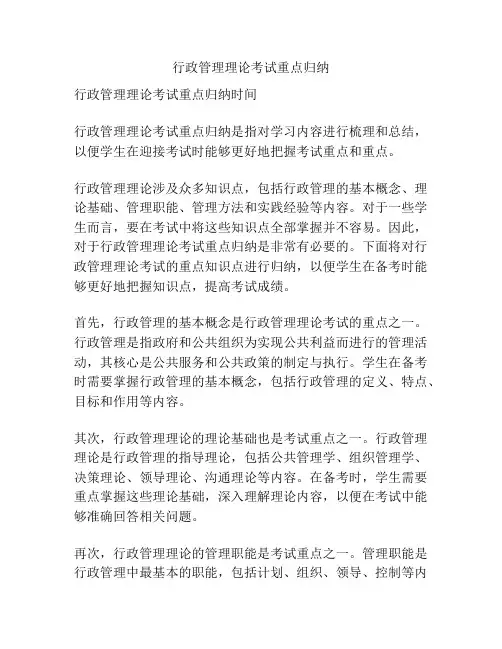 行政管理理论考试重点归纳

行政管理理论考试重点归纳时间

行政管理理论考试重点归纳是指对学习内容进行梳理和总结，以便学生在迎接考试时能够更好地把握考试重点和重点。

行政管理理论涉及众多知识点，包括行政管理的基本概念、理论基础、管理职能、管理方法和实践经验等内容。对于一些学生而言，要在考试中将这些知识点全部掌握并不容易。因此，对于行政管理理论考试重点归纳是非常有必要的。下面将对行政管理理论考试的重点知识点进行归纳，以便学生在备考时能够更好地把握知识点，提高考试成绩。

首先，行政管理的基本概念是行政管理理论考试的重点之一。行政管理是指政府和公共组织为实现公共利益而进行的管理活动，其核心是公共服务和公共政策的制定与执行。学生在备考时需要掌握行政管理的基本概念，包括行政管理的定义、特点、目标和作用等内容。

其次，行政管理理论的理论基础也是考试重点之一。行政管理理论是行政管理的指导理论，包括公共管理学、组织管理学、决策理论、领导理论、沟通理论等内容。在备考时，学生需要重点掌握这些理论基础，深入理解理论内容，以便在考试中能够准确回答相关问题。

再次，行政管理理论的管理职能是考试重点之一。管理职能是行政管理中最基本的职能，包括计划、组织、领导、控制等内